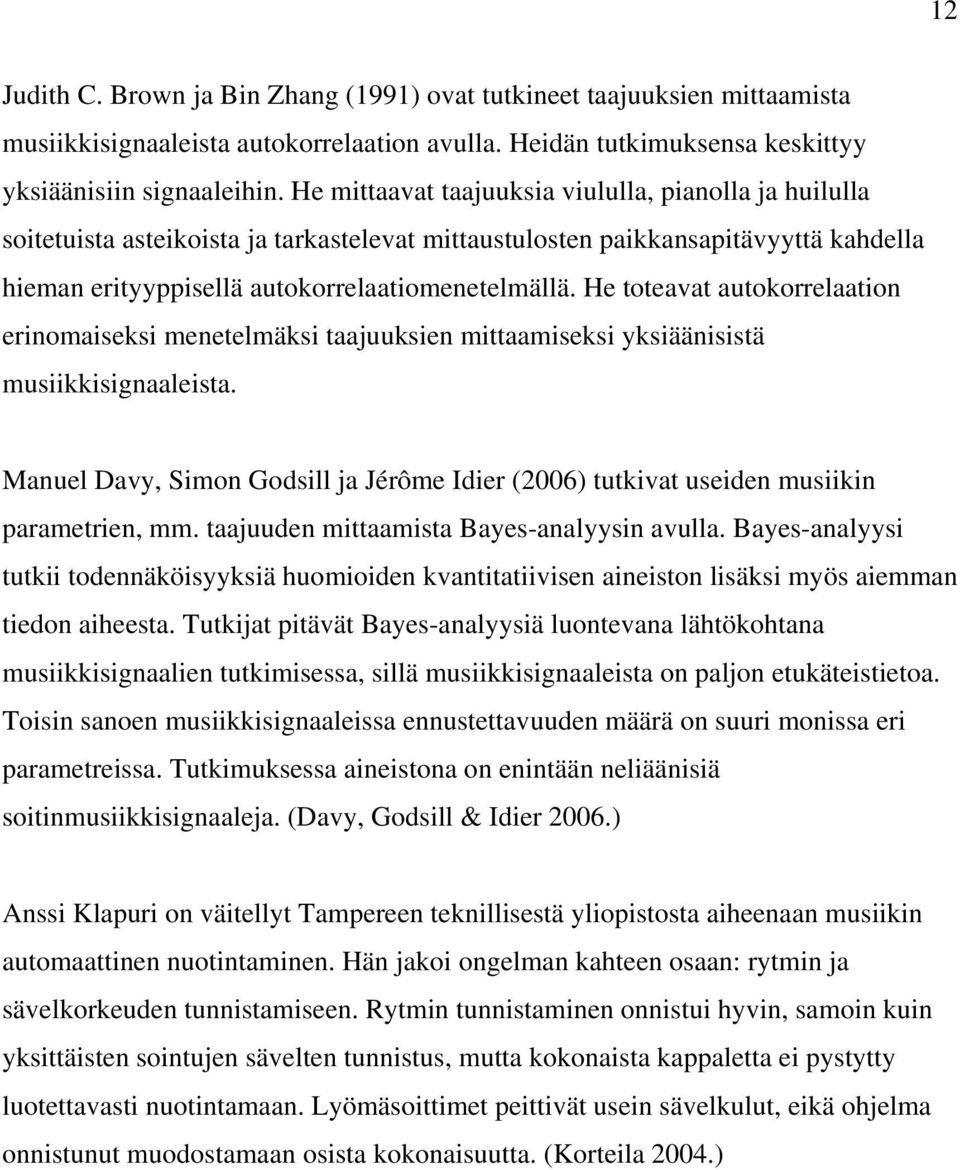 12

Judith C. Brown ja Bin Zhang (1991) ovat tutkineet taajuuksien mittaamista musiikkisignaaleista autokorrelaation avulla. Heidän tutkimuksensa keskittyy yksiäänisiin signaaleihin. He mittaavat taajuuksia viululla, pianolla ja huilulla soitetuista asteikoista ja tarkastelevat mittaustulosten paikkansapitävyyttä kahdella hieman erityyppisellä autokorrelaatiomenetelmällä. He toteavat autokorrelaation erinomaiseksi menetelmäksi taajuuksien mittaamiseksi yksiäänisistä musiikkisignaaleista.

Manuel Davy, Simon Godsill ja Jérôme Idier (2006) tutkivat useiden musiikin parametrien, mm. taajuuden mittaamista Bayes-analyysin avulla. Bayes-analyysi tutkii todennäköisyyksiä huomioiden kvantitatiivisen aineiston lisäksi myös aiemman tiedon aiheesta. Tutkijat pitävät Bayes-analyysiä luontevana lähtökohtana musiikkisignaalien tutkimisessa, sillä musiikkisignaaleista on paljon etukäteistietoa. Toisin sanoen musiikkisignaaleissa ennustettavuuden määrä on suuri monissa eri parametreissa. Tutkimuksessa aineistona on enintään neliäänisiä soitinmusiikkisignaaleja. (Davy, Godsill & Idier 2006.)

Anssi Klapuri on väitellyt Tampereen teknillisestä yliopistosta aiheenaan musiikin automaattinen nuotintaminen. Hän jakoi ongelman kahteen osaan: rytmin ja sävelkorkeuden tunnistamiseen. Rytmin tunnistaminen onnistui hyvin, samoin kuin yksittäisten sointujen sävelten tunnistus, mutta kokonaista kappaletta ei pystytty luotettavasti nuotintamaan. Lyömäsoittimet peittivät usein sävelkulut, eikä ohjelma onnistunut muodostamaan osista kokonaisuutta. (Korteila 2004.)